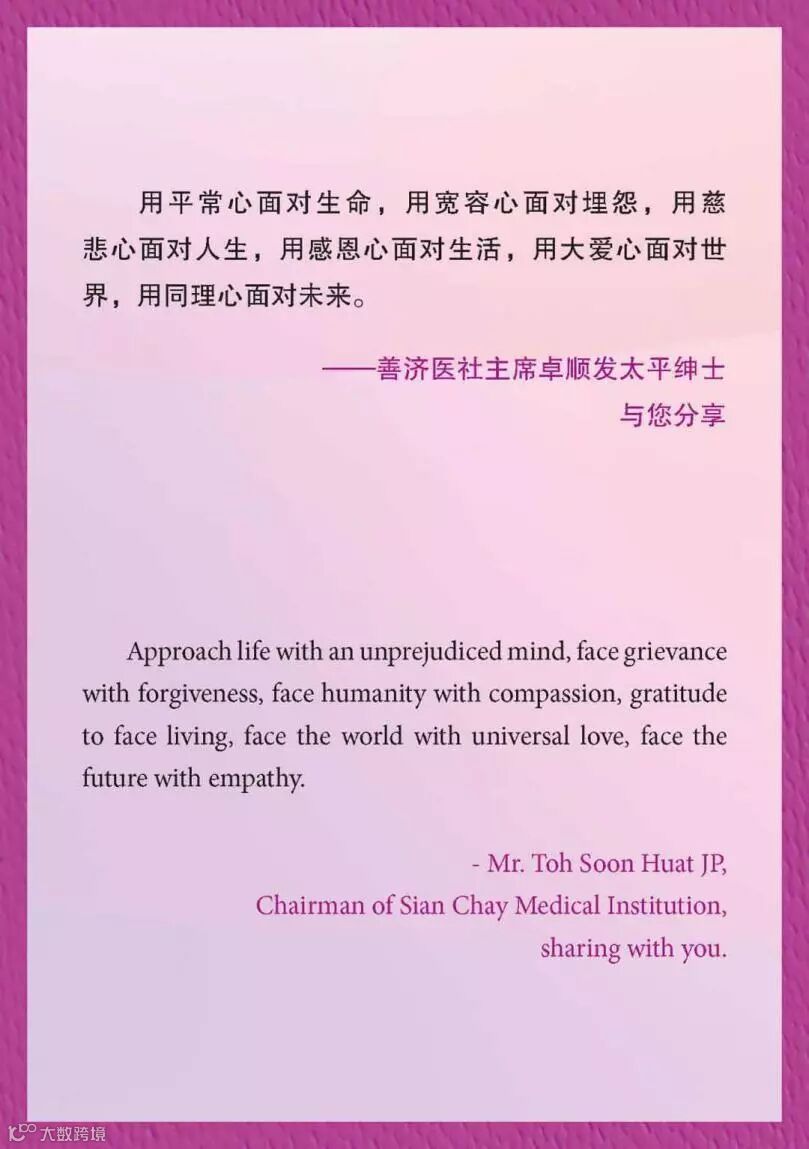 用平常心面对生命，用宽容心面对埋怨，用慈悲心面对人生，用感恩心面对生活，用大爱心面对世界，用同理心面对未来。

——善济医社主席卓顺发太平绅士
与您分享

Approach life with an unprejudiced mind, face grievance with forgiveness, face humanity with compassion, gratitude to face living, face the world with universal love, face the future with empathy.

- Mr. Toh Soon Huat JP,
Chairman of Sian Chay Medical Institution,
sharing with you.

大数跨境